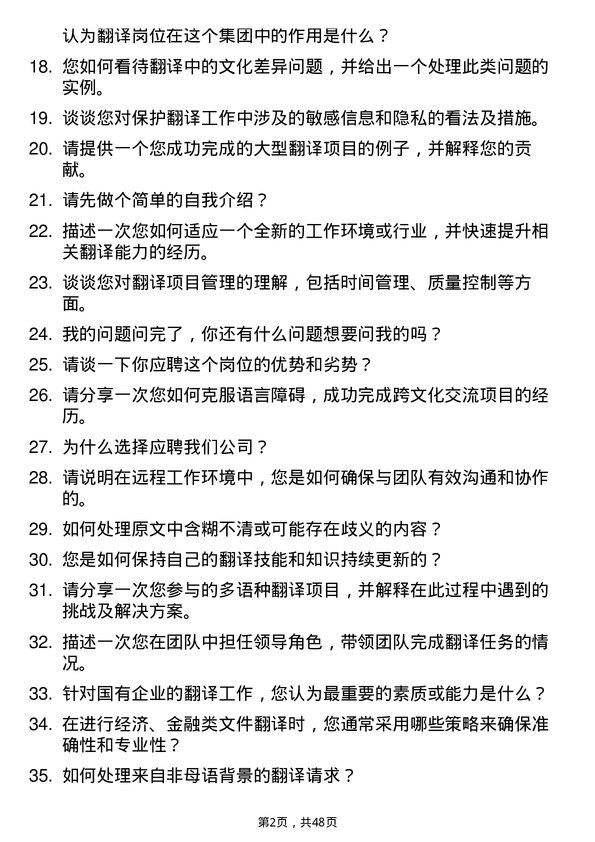 认为翻译岗位在这个集团中的作用是什么？

18. 您如何看待翻译中的文化差异问题，并给出一个处理此类问题的实例。

19. 谈谈您对保护翻译工作中涉及的敏感信息和隐私的看法及措施。

20. 请提供一个您成功完成的大型翻译项目的例子，并解释您的贡献。

21. 请先做个简单的自我介绍？

22. 描述一次您如何适应一个全新的工作环境或行业，并快速提升相关翻译能力的经历。

23. 谈谈您对翻译项目管理的理解，包括时间管理、质量控制等方面。

24. 我的问题问完了，你还有什么问题想要问我的吗？

25. 请谈一下你应聘这个岗位的优势和劣势？

26. 请分享一次您如何克服语言障碍，成功完成跨文化交流项目的经历。

27. 为什么选择应聘我们公司？

28. 请说明在远程工作环境中，您是如何确保与团队有效沟通和协作的。

29. 如何处理原文中含糊不清或可能存在歧义的内容？

30. 您是如何保持自己的翻译技能和知识持续更新的？

31. 请分享一次您参与的多语种翻译项目，并解释在此过程中遇到的挑战及解决方案。

32. 描述一次您在团队中担任领导角色，带领团队完成翻译任务的情况。

33. 针对国有企业的翻译工作，您认为最重要的素质或能力是什么？

34. 在进行经济、金融类文件翻译时，您通常采用哪些策略来确保准确性和专业性？

35. 如何处理来自非母语背景的翻译请求？

第2页，共48页